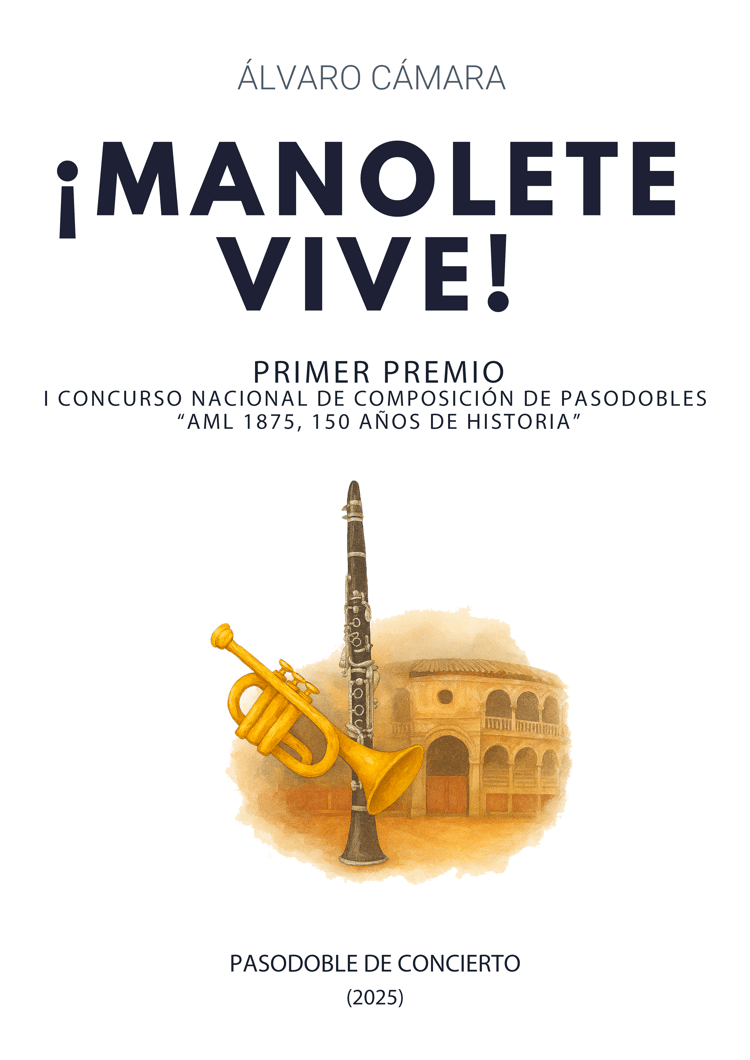 ÁLVARO CÁMARA

¡MANOLETE VIVE!

PRIMER PREMIO
I CONCURSO NACIONAL DE COMPOSICIÓN DE PASODOBLES
"AML 1875, 150 AÑOS DE HISTORIA"

PASODOBLE DE CONCIERTO
(2025)